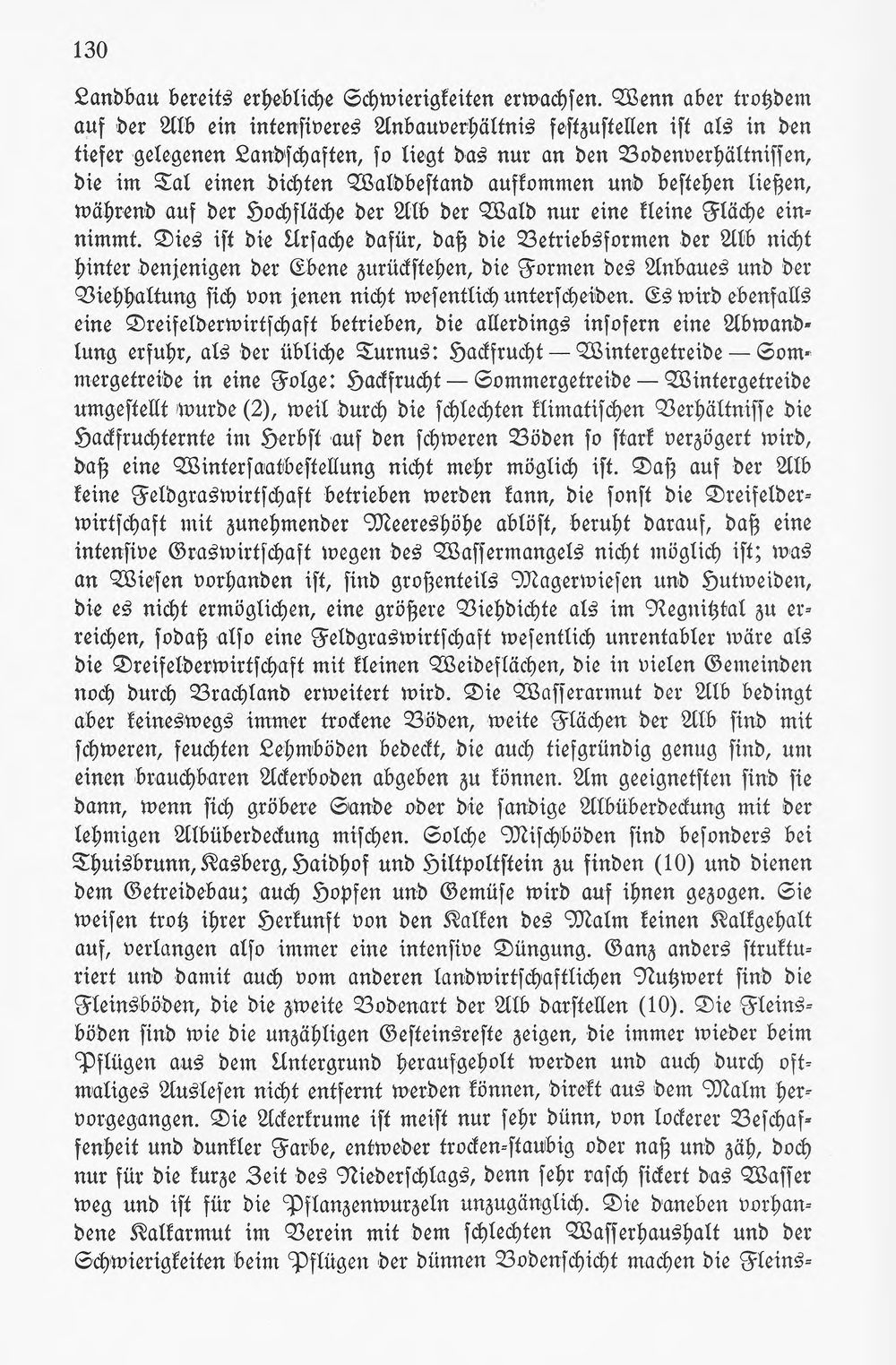 130

Landbau bereits erhebliche Schwierigkeiten erwachsen. Wenn aber trotzdem auf der Alb ein intensiveres Anbauverhältnis festzustellen ist als in den tiefer gelegenen Landschaften, so liegt das nur an den Bodenverhältnissen, die im Tal einen dichten Waldbestand aufkommen und bestehen ließen, während auf der Hochfläche der Alb der Wald nur eine kleine Fläche einnimmt. Dies ist die Ursache dafür, daß die Betriebsformen der Alb nicht hinter denjenigen der Ebene zurückstehen, die Formen des Anbaues und der Viehhaltung sich von jenen nicht wesentlich unterscheiden. Es wird ebenfalls eine Dreifelderwirtschaft betrieben, die allerdings insofern eine Abwandlung erfuhr, als der übliche Turnus: Hackfrucht — Wintergetreide — Sommergetreide in eine Folge: Hackfrucht — Sommergetreide — Wintergetreide umgestellt wurde (2), weil durch die schlechten klimatischen Verhältnisse die Hackfruchternte im Herbst auf den schweren Böden so stark verzögert wird, daß eine Wintersaatbestellung nicht mehr möglich ist. Daß auf der Alb keine Feldgraswirtschaft betrieben werden kann, die sonst die Dreifelderwirtschaft mit zunehmender Meereshöhe ablöst, beruht darauf, daß eine intensive Graswirtschaft wegen des Wassermangels nicht möglich ist; was an Wiesen vorhanden ist, sind großenteils Magerwiesen und Hutweiden, die es nicht ermöglichen, eine größere Viehdichte als im Regnitztal zu erreichen, sodaß also eine Feldgraswirtschaft wesentlich unrentabler wäre als die Dreifelderwirtschaft mit kleinen Weideflächen, die in vielen Gemeinden noch durch Brachland erweitert wird. Die Wasserarmut der Alb bedingt aber keineswegs immer trockene Böden, weite Flächen der Alb sind mit schweren, feuchten Lehmböden bedeckt, die auch tiefgründig genug sind, um einen brauchbaren Ackerboden abgeben zu können. Am geeignetsten sind sie dann, wenn sich gröbere Sande oder die sandige Albüberdeckung mit der lehmigen Albüberdeckung mischen. Solche Mischböden sind besonders bei Thuisbrunn, Kasberg, Haidhof und Hiltpoltstein zu finden (10) und dienen dem Getreidebau; auch Hopfen und Gemüse wird auf ihnen gezogen. Sie weisen trotz ihrer Herkunft von den Kalken des Malm keinen Kalkgehalt auf, verlangen also immer eine intensive Düngung. Ganz anders strukturiert und damit auch vom anderen landwirtschaftlichen Nutzwert sind die Fleinsböden, die die zweite Bodenart der Alb darstellen (10). Die Fleinsböden sind wie die unzähligen Gesteinsreste zeigen, die immer wieder beim Pflügen aus dem Untergrund heraufgeholt werden und auch durch oftmaliges Auslesen nicht entfernt werden können, direkt aus dem Malm hervorgegangen. Die Ackerkrume ist meist nur sehr dünn, von lockerer Beschaffenheit und dunkler Farbe, entweder trocken-staubig oder naß und zäh, doch nur für die kurze Zeit des Niederschlags, denn sehr rasch sickert das Wasser weg und ist für die Pflanzenwurzeln unzugänglich. Die daneben vorhandene Kalkarmut im Verein mit dem schlechten Wasserhaushalt und der Schwierigkeiten beim Pflügen der dünnen Bodenschicht machen die Fleins-